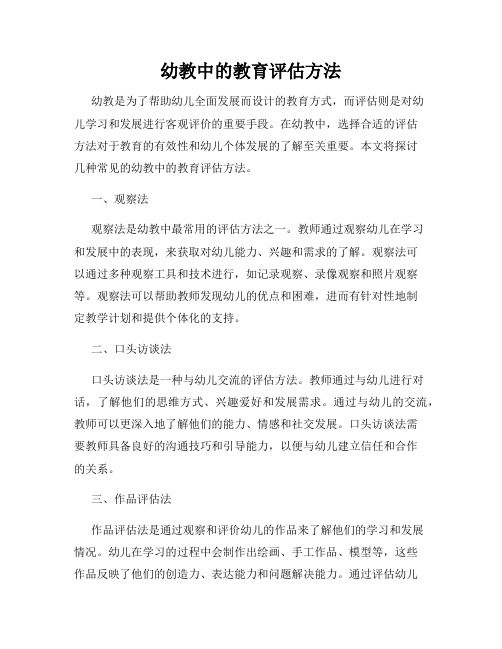 幼教中的教育评估方法

幼教是为了帮助幼儿全面发展而设计的教育方式，而评估则是对幼儿学习和发展进行客观评价的重要手段。在幼教中，选择合适的评估方法对于教育的有效性和幼儿个体发展的了解至关重要。本文将探讨几种常见的幼教中的教育评估方法。

一、观察法

观察法是幼教中最常用的评估方法之一。教师通过观察幼儿在学习和发展中的表现，来获取对幼儿能力、兴趣和需求的了解。观察法可以通过多种观察工具和技术进行，如记录观察、录像观察和照片观察等。观察法可以帮助教师发现幼儿的优点和困难，进而有针对性地制定教学计划和提供个体化的支持。

二、口头访谈法

口头访谈法是一种与幼儿交流的评估方法。教师通过与幼儿进行对话，了解他们的思维方式、兴趣爱好和发展需求。通过与幼儿的交流，教师可以更深入地了解他们的能力、情感和社交发展。口头访谈法需要教师具备良好的沟通技巧和引导能力，以便与幼儿建立信任和合作的关系。

三、作品评估法

作品评估法是通过观察和评价幼儿的作品来了解他们的学习和发展情况。幼儿在学习的过程中会制作出绘画、手工作品、模型等，这些作品反映了他们的创造力、表达能力和问题解决能力。通过评估幼儿